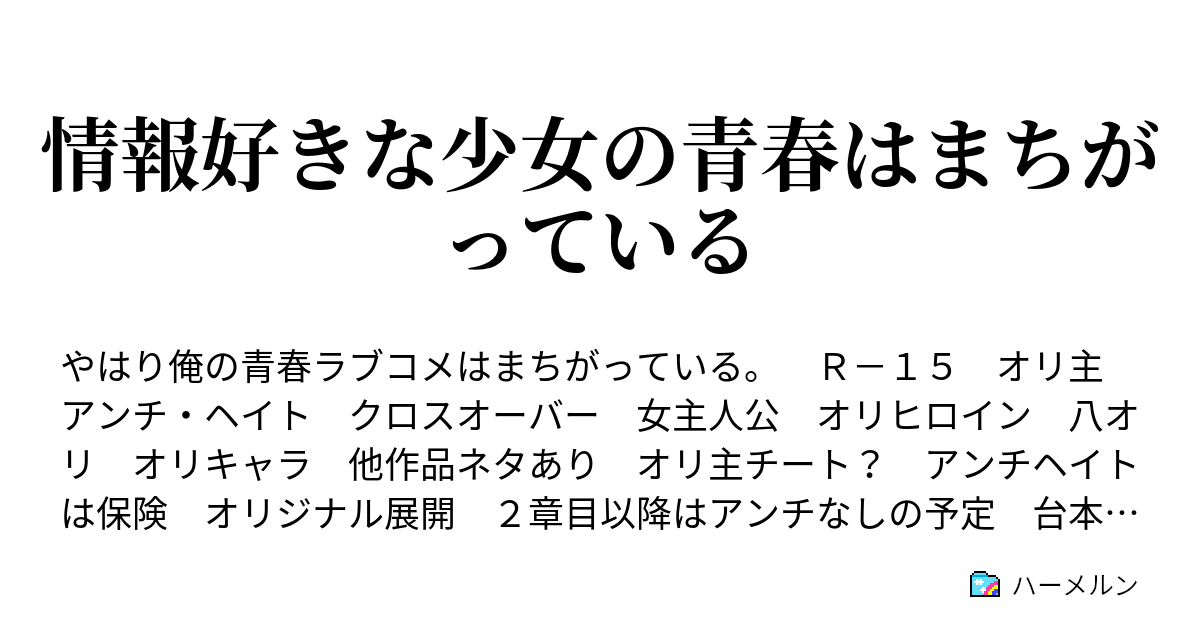 情報好きな少女の青春はまちがっている

やはり俺の青春ラブコメはまちがっている。　Ｒ－１５　オリ主　アンチ・ヘイト　クロスオーバー　女主人公　オリヒロイン　八オリ　オリキャラ　他作品ネタあり　オリ主チート？　アンチヘイトは保険　オリジナル展開　２章目以降はアンチなしの予定　台本…

ハーメルン